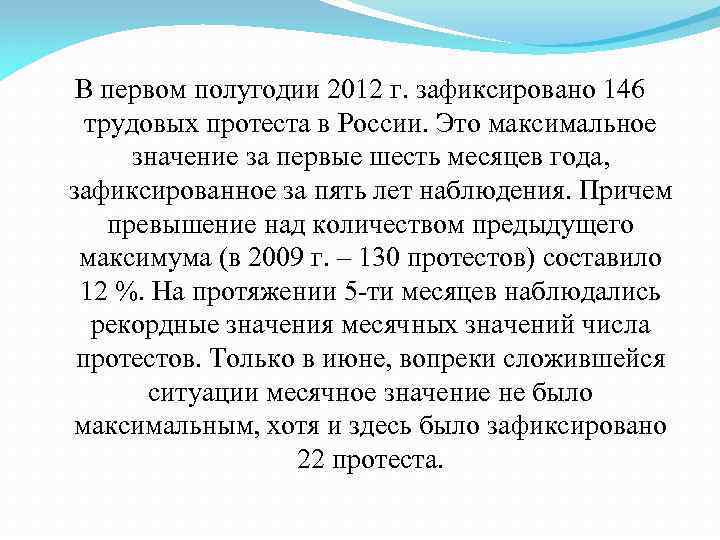 В первом полугодии 2012 г. зафиксировано 146 трудовых протеста в России. Это максимальное значение за первые шесть месяцев года, зафиксированное за пять лет наблюдения. Причем превышение над количеством предыдущего максимума (в 2009 г. – 130 протестов) составило 12 %. На протяжении 5-ти месяцев наблюдались рекордные значения месячных значений числа протестов. Только в июне, вопреки сложившейся ситуации месячное значение не было максимальным, хотя и здесь было зафиксировано 22 протеста.